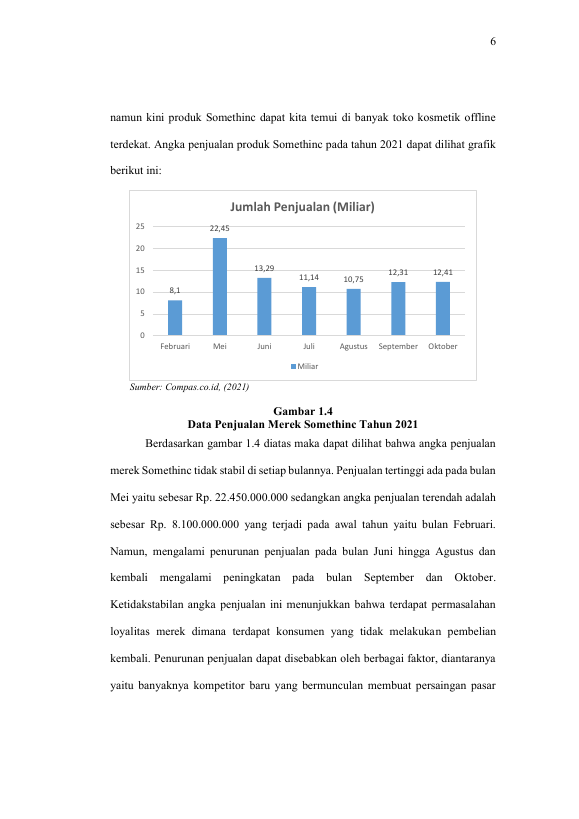 6

namun kini produk Somethinc dapat kita temui di banyak toko kosmetik offline terdekat. Angka penjualan produk Somethinc pada tahun 2021 dapat dilihat grafik berikut ini:

Jumlah Penjualan (Miliar)

25
20
15
10
5
0

8,1
22,45
13,29
11,14
10,75
12,31
12,41

Februari Mei Juni Juli Agustus September Oktober

Miliar

Sumber: Compas.co.id, (2021)

Gambar 1.4
Data Penjualan Merek Somethinc Tahun 2021

Berdasarkan gambar 1.4 diatas maka dapat dilihat bahwa angka penjualan merek Somethinc tidak stabil di setiap bulannya. Penjualan tertinggi ada pada bulan Mei yaitu sebesar Rp. 22.450.000.000 sedangkan angka penjualan terendah adalah sebesar Rp. 8.100.000.000 yang terjadi pada awal tahun yaitu bulan Februari. Namun, mengalami penurunan penjualan pada bulan Juni hingga Agustus dan kembali mengalami peningkatan pada bulan September dan Oktober. Ketidakstabilan angka penjualan ini menunjukkan bahwa terdapat permasalahan loyalitas merek dimana terdapat konsumen yang tidak melakukan pembelian kembali. Penurunan penjualan dapat disebabkan oleh berbagai faktor, diantaranya yaitu banyaknya kompetitor baru yang bermunculan membuat persaingan pasar